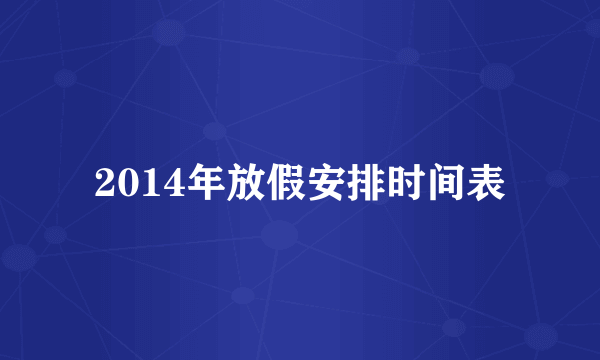 2014年放假安排时间表